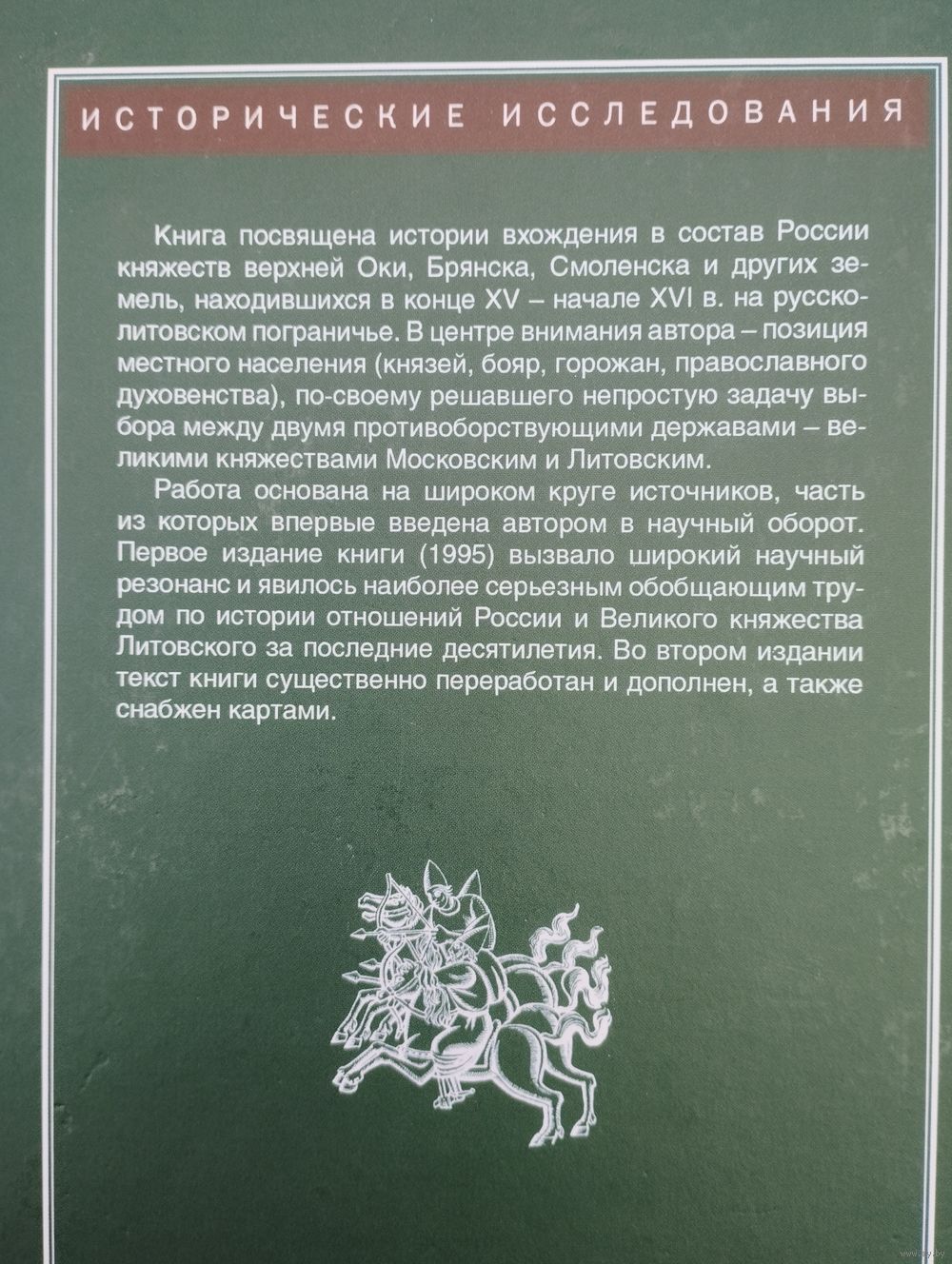 ИСТОРИЧЕСКИЕ ИССЛЕДОВАНИЯ

Книга посвящена истории вхождения в состав России княжеств верхней Оки, Брянска, Смоленска и других земель, находившихся в конце XV – начале XVI в. на русско-литовском пограничье. В центре внимания автора – позиция местного населения (князей, бояр, горожан, православного духовенства), по-своему решавшего непростую задачу выбора между двумя противоборствующими державами – великими княжествами Московским и Литовским.

Работа основана на широком круге источников, часть из которых впервые введена автором в научный оборот. Первое издание книги (1995) вызвало широкий научный резонанс и явилось наиболее серьезным обобщающим трудом по истории отношений России и Великого княжества Литовского за последние десятилетия. Во втором издании текст книги существенно переработан и дополнен, а также снабжен картами.